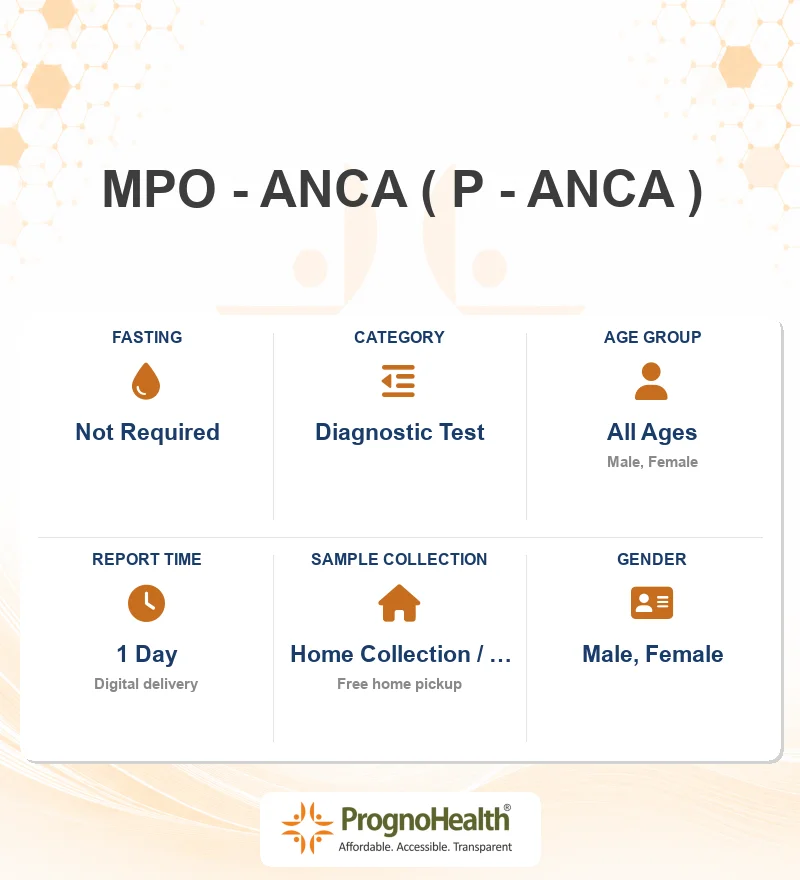 MPO - ANCA ( P - ANCA )

FASTING

Not Required

CATEGORY

Diagnostic Test

AGE GROUP

All Ages

Male, Female

REPORT TIME

1 Day

Digital delivery

SAMPLE COLLECTION

Home Collection / ...

Free home pickup

GENDER

Male, Female

PrognoHealth®

Affordable. Accessible. Transparent